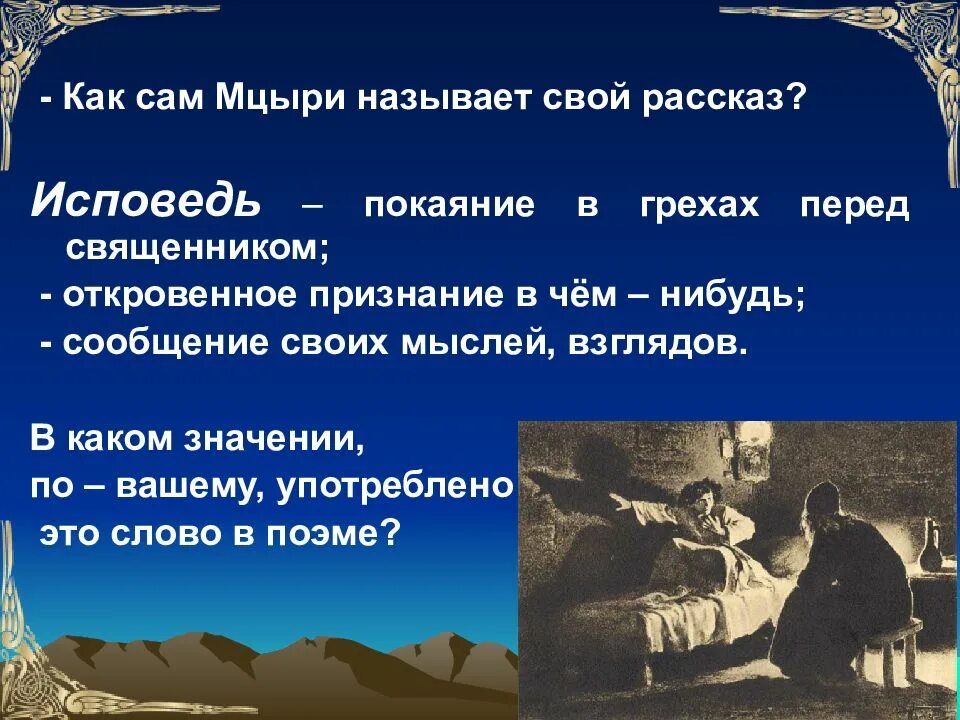 - Как сам Мцыри называет свой рассказ?

Исповедь – покаяние в грехах перед священником;
- откровенное признание в чём – нибудь;
- сообщение своих мыслей, взглядов.

В каком значении, по – вашему, употреблено это слово в поэме?